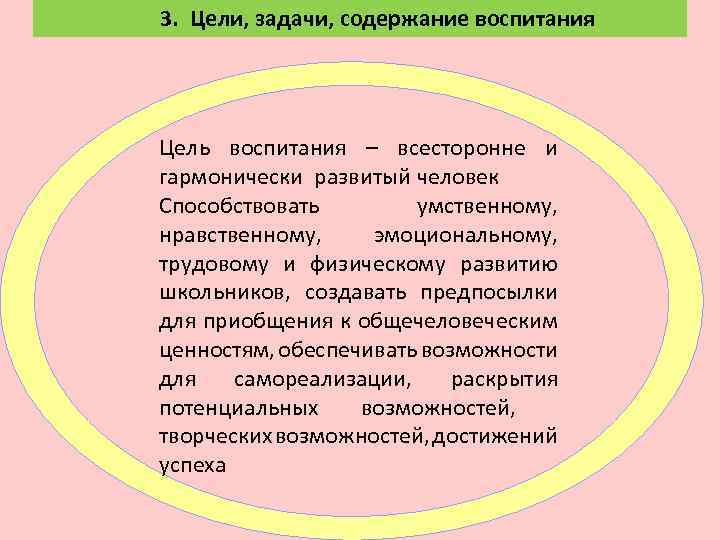 3. Цели, задачи, содержание воспитания

Цель воспитания – всесторонне и гармонически развитый человек

Способствовать умственному, нравственному, эмоциональному, трудовому и физическому развитию школьников, создавать предпосылки для приобщения к общечеловеческим ценностям, обеспечивать возможности для самореализации, раскрытия потенциальных возможностей, творческих возможностей, достижений успеха